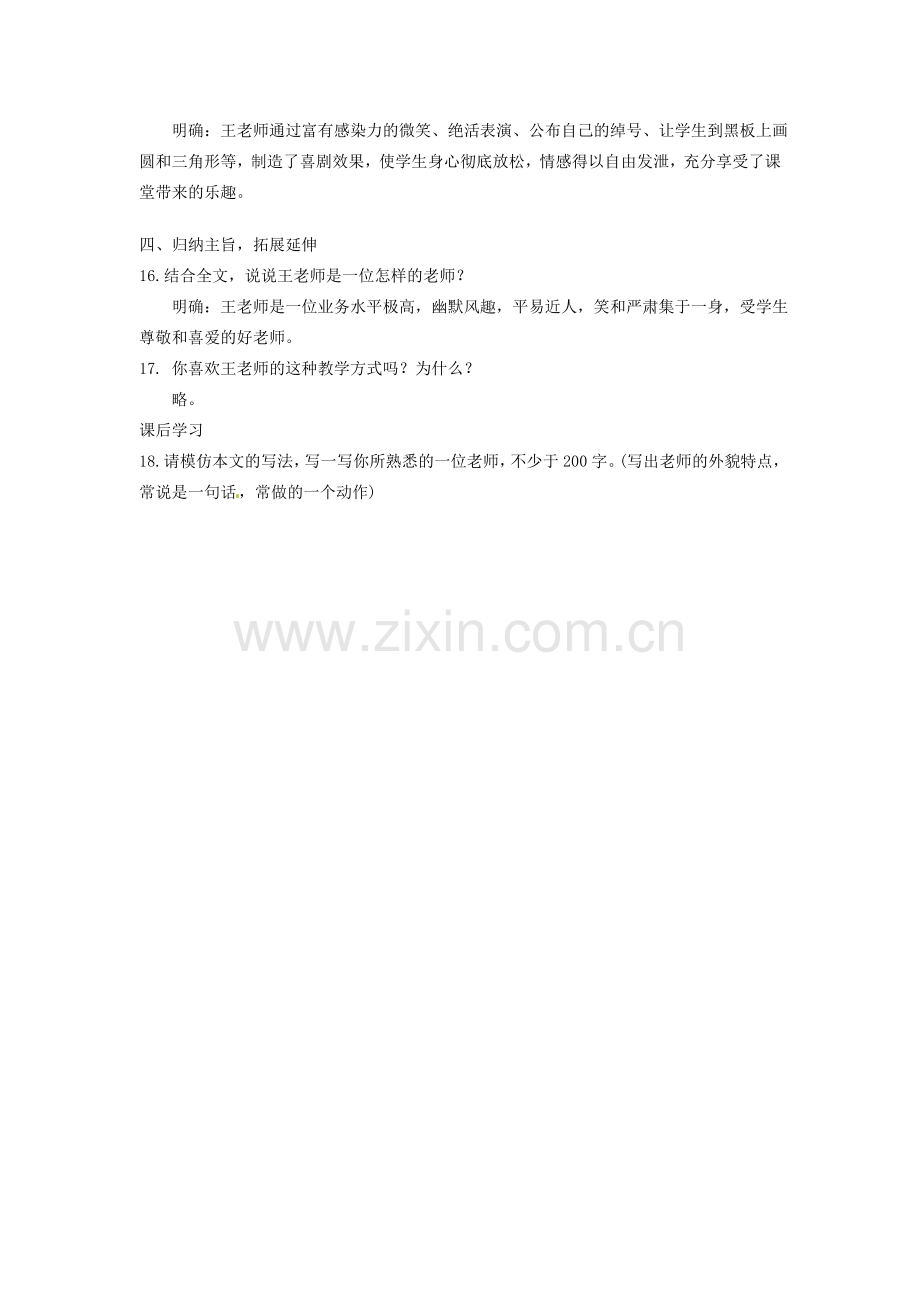 明确：王老师通过富有感染力的微笑、绝活表演、公布自己的绰号、让学生到黑板上画圆和三角形等，制造了喜剧效果，使学生身心彻底放松，情感得以自由发泄，充分享受了课堂带来的乐趣。

四、归纳主旨，拓展延伸
16.结合全文，说说王老师是一位怎样的老师？
明确：王老师是一位业务水平极高，幽默风趣，平易近人，笑和严肃集于一身，受学生尊敬和喜爱的好老师。
17. 你喜欢王老师的这种教学方式吗？为什么？
略。
课后学习
18.请模仿本文的写法，写一写你所熟悉的一位老师，不少于200字。(写出老师的外貌特点，常说是一句话，常做的一个动作)

www.zixin.com.cn